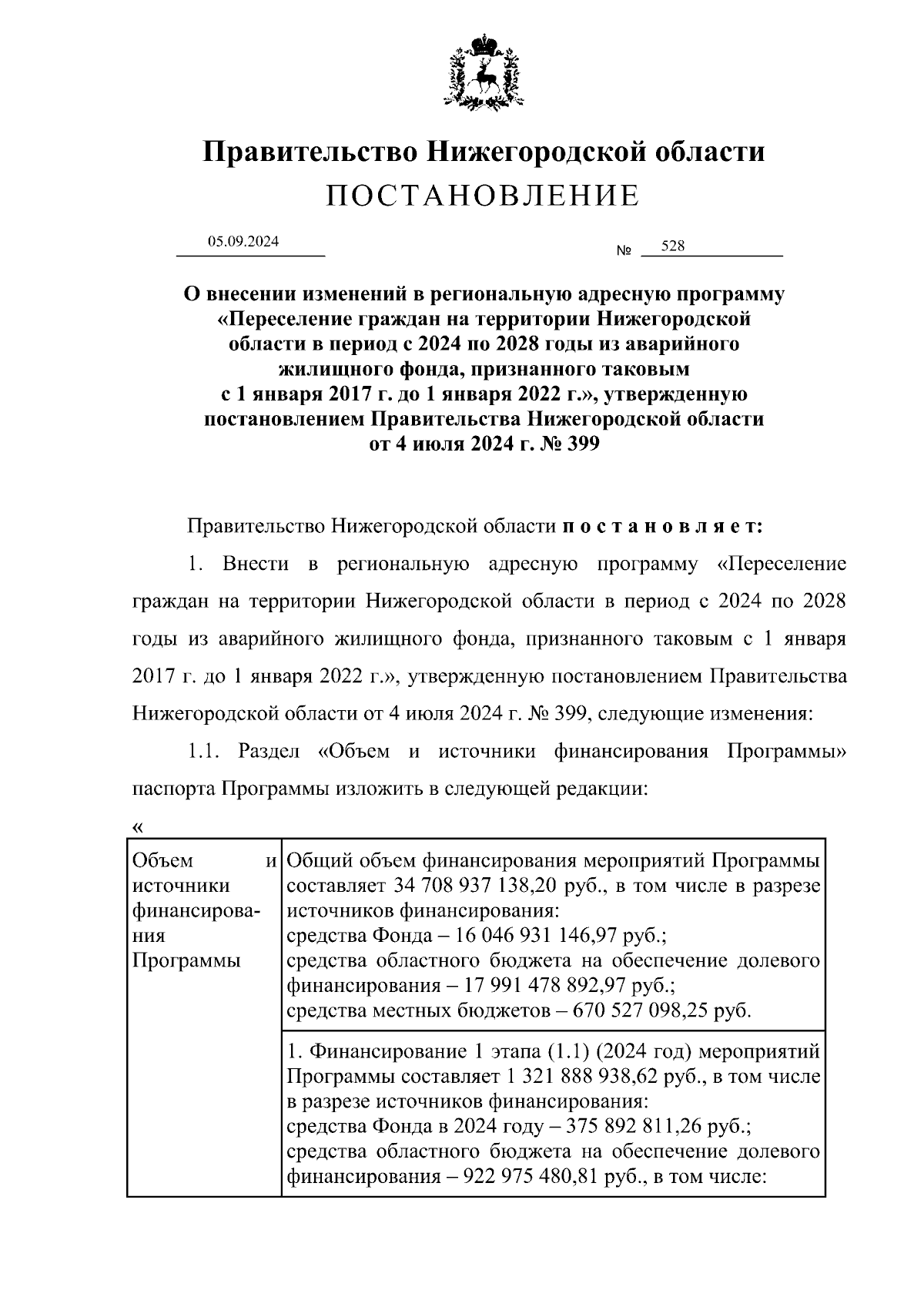 Правительство Нижегородской области
ПОСТАНОВЛЕНИЕ

05.09.2024 № 528

О внесении изменений в региональную адресную программу «Переселение граждан на территории Нижегородской области в период с 2024 по 2028 годы из аварийного жилищного фонда, признанного таковым с 1 января 2017 г. до 1 января 2022 г.», утвержденную постановлением Правительства Нижегородской области от 4 июля 2024 г. № 399

Правительство Нижегородской области постановляет:

1. Внести в региональную адресную программу «Переселение граждан на территории Нижегородской области в период с 2024 по 2028 годы из аварийного жилищного фонда, признанного таковым с 1 января 2017 г. до 1 января 2022 г.», утвержденную постановлением Правительства Нижегородской области от 4 июля 2024 г. № 399, следующие изменения:

1.1. Раздел «Объем и источники финансирования Программы» паспорта Программы изложить в следующей редакции:

«

| Объем и источники финансирования Программы | Общий объем финансирования мероприятий Программы составляет 34 708 937 138,20 руб., в том числе в разрезе источников финансирования: средства Фонда – 16 046 931 146,97 руб.; средства областного бюджета на обеспечение долевого финансирования – 17 991 478 892,97 руб.; средства местных бюджетов – 670 527 098,25 руб. |
|---|---|
| | 1. Финансирование 1 этапа (1.1) (2024 год) мероприятий Программы составляет 1 321 888 938,62 руб., в том числе в разрезе источников финансирования: средства Фонда в 2024 году – 375 892 811,26 руб.; средства областного бюджета на обеспечение долевого финансирования – 922 975 480,81 руб., в том числе: |